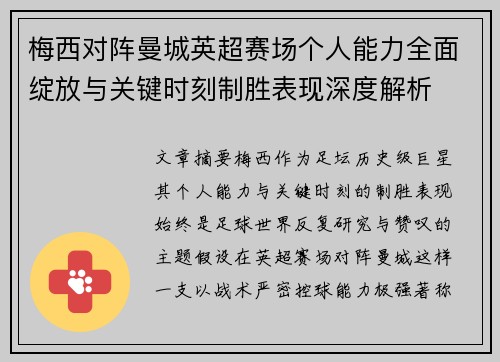 梅西对阵曼城英超赛场个人能力全面绽放与关键时刻制胜表现深度解析

文章摘要梅西作为足坛历史级巨星其个人能力与关键时刻的制胜表现始终是足球世界反复研究与赞叹的主题假设在英超赛场对阵曼城这样一支以战术严密控球能力极强著称